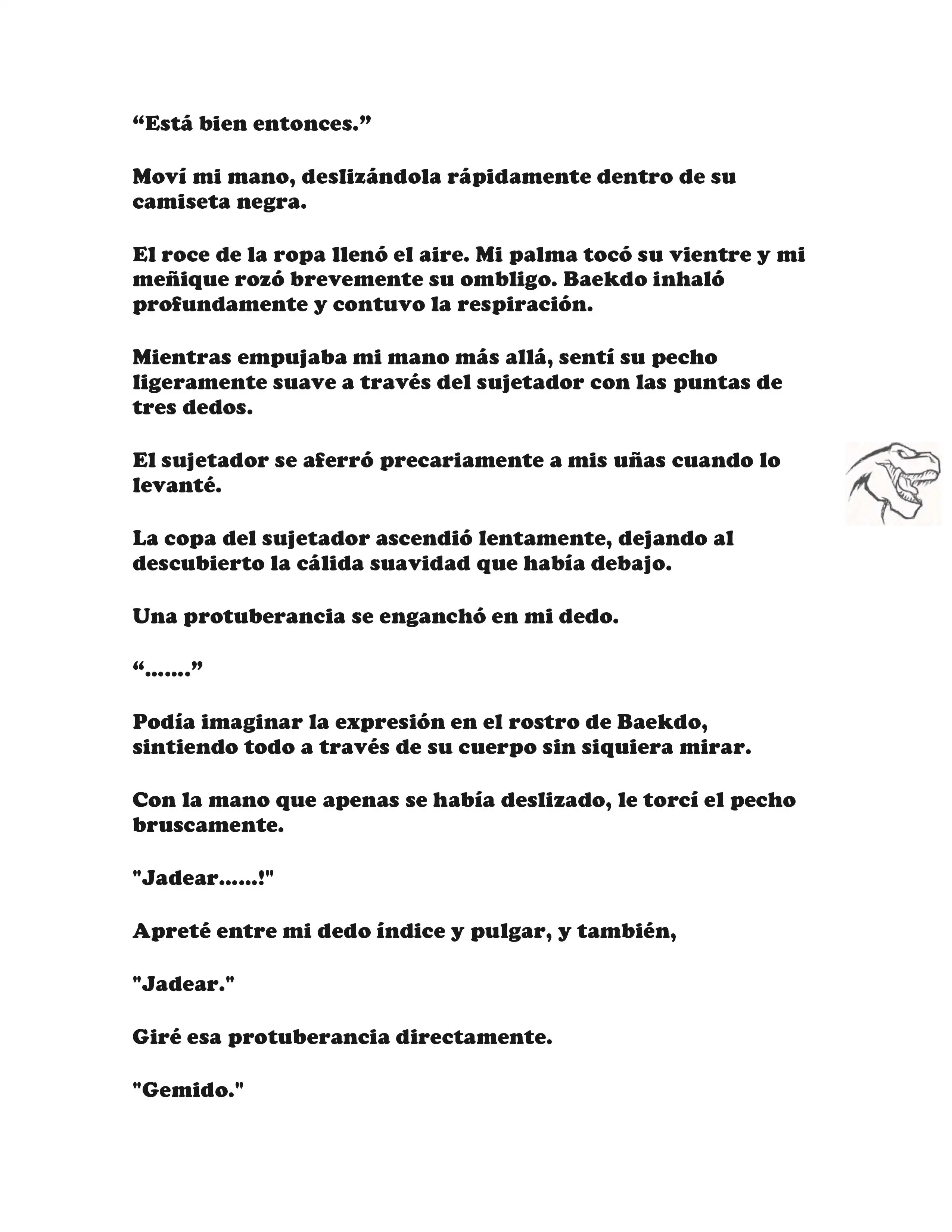 “Está bien entonces.”

Moví mi mano, deslizándola rápidamente dentro de su camiseta negra.

El roce de la ropa llenó el aire. Mi palma tocó su vientre y mi meñique rozó brevemente su ombligo. Baekdo inhaló profundamente y contuvo la respiración.

Mientras empujaba mi mano más allá, sentí su pecho ligeramente suave a través del sujetador con las puntas de tres dedos.

El sujetador se aferró precariamente a mis uñas cuando lo levanté.

La copa del sujetador ascendió lentamente, dejando al descubierto la cálida suavidad que había debajo.

Una protuberancia se enganchó en mi dedo.

“…….”

Podía imaginar la expresión en el rostro de Baekdo, sintiendo todo a través de su cuerpo sin siquiera mirar.

Con la mano que apenas se había deslizado, le torcí el pecho bruscamente.

"Jadear……!"

Apreté entre mi dedo índice y pulgar, y también,

"Jadear."

Giré esa protuberancia directamente.

"Gemido."